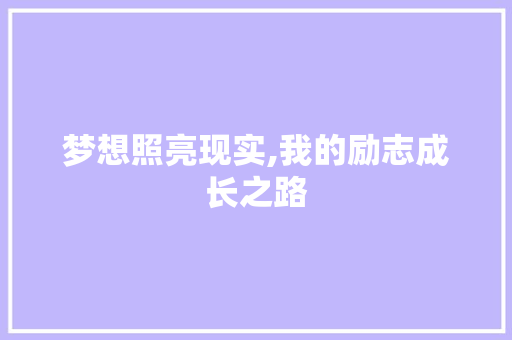 梦想照亮现实,我的励志成长之路